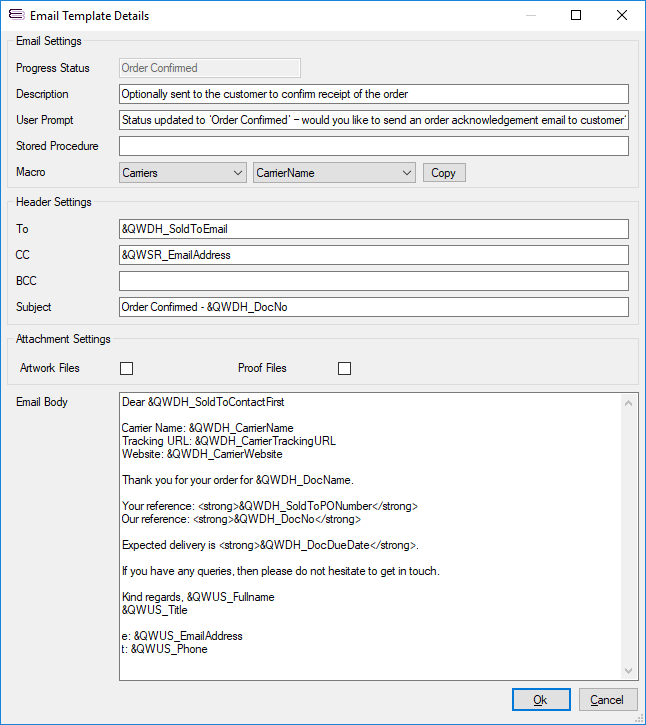 Email Template Details

Email Settings

Progress Status Order Confirmed

Description Optionally sent to the customer to confirm receipt of the order

User Prompt Status updated to 'Order Confirmed' – would you like to send an order acknowledgement email to customer'

Stored Procedure

Macro Carriers CarrierName Copy

Header Settings

To &QWDH_SoldToEmail

CC &QWSR_EmailAddress

BCC

Subject Order Confirmed - &QWDH_DocNo

Attachment Settings

Artwork Files Proof Files

Email Body

Dear &QWDH_SoldToContactFirst

Carrier Name: &QWDH_CarrierName
Tracking URL: &QWDH_CarrierTrackingURL
Website: &QWDH_CarrierWebsite

Thank you for your order for &QWDH_DocName.

Your reference: <strong>&QWDH_SoldToPONumber</strong>
Our reference: <strong>&QWDH_DocNo</strong>

Expected delivery is <strong>&QWDH_DocDueDate</strong>.

If you have any queries, then please do not hesitate to get in touch.

Kind regards, &QWUS_Fullname
&QWUS_Title

e: &QWUS_EmailAddress
t: &QWUS_Phone

Ok Cancel